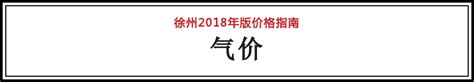 徐州2018年版价格指南

气价